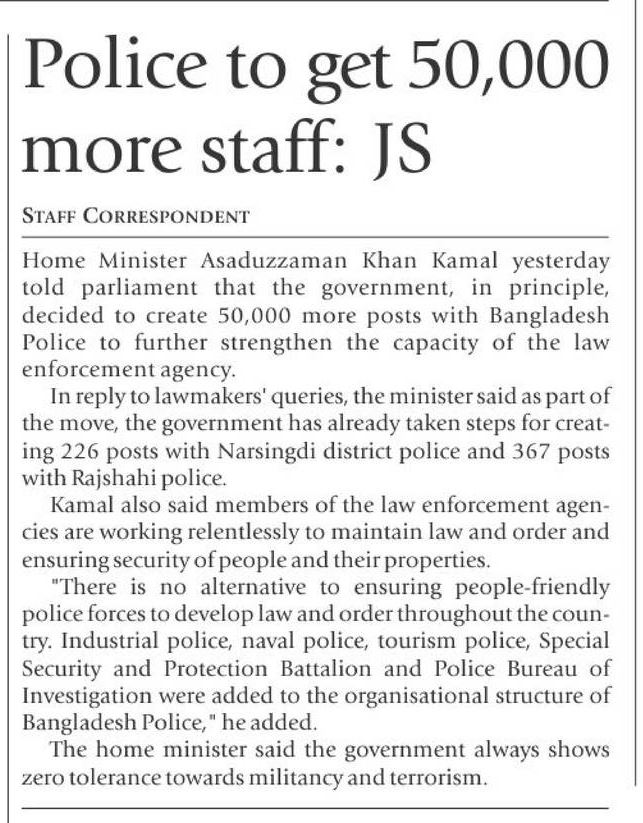 Police to get 50,000 more staff: JS

STAFF CORRESPONDENT

Home Minister Asaduzzaman Khan Kamal yesterday told parliament that the government, in principle, decided to create 50,000 more posts with Bangladesh Police to further strengthen the capacity of the law enforcement agency.

In reply to lawmakers' queries, the minister said as part of the move, the government has already taken steps for creating 226 posts with Narsingdi district police and 367 posts with Rajshahi police.

Kamal also said members of the law enforcement agencies are working relentlessly to maintain law and order and ensuring security of people and their properties.

"There is no alternative to ensuring people-friendly police forces to develop law and order throughout the country. Industrial police, naval police, tourism police, Special Security and Protection Battalion and Police Bureau of Investigation were added to the organisational structure of Bangladesh Police," he added.

The home minister said the government always shows zero tolerance towards militancy and terrorism.